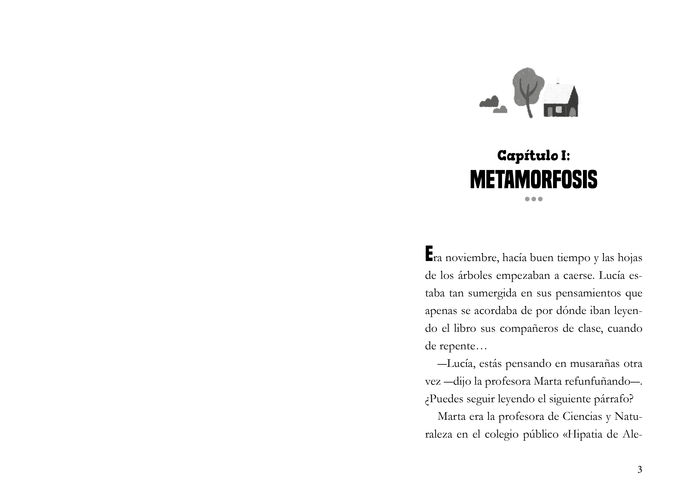 Capítulo I:
METAMORFOSIS

Era noviembre, hacía buen tiempo y las hojas de los árboles empezaban a caerse. Lucía estaba tan sumergida en sus pensamientos que apenas se acordaba de por dónde iban leyendo el libro sus compañeros de clase, cuando de repente…

—Lucía, estás pensando en musarañas otra vez —dijo la profesora Marta refunfuñando—. ¿Puedes seguir leyendo el siguiente párrafo?

Marta era la profesora de Ciencias y Naturaleza en el colegio público «Hipatia de Ale-

3